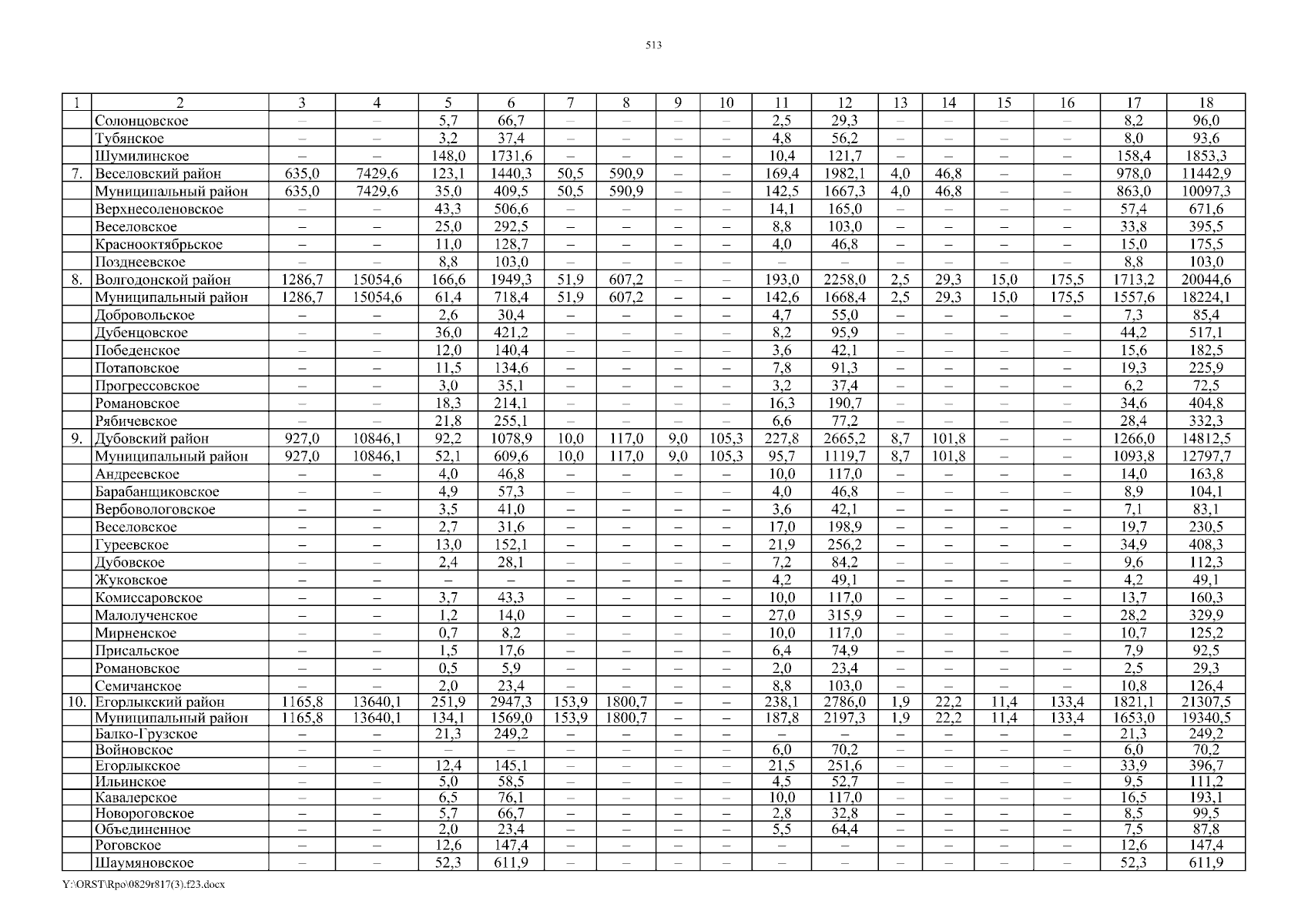 513

| 1 | 2 | 3 | 4 | 5 | 6 | 7 | 8 | 9 | 10 | 11 | 12 | 13 | 14 | 15 | 16 | 17 | 18 |
|---|---|---|---|---|---|---|---|---|---|---|---|---|---|---|---|---|---|
| | Солонцовское | – | – | 5,7 | 66,7 | – | – | – | – | 2,5 | 29,3 | – | – | – | – | 8,2 | 96,0 |
| | Тубянское | – | – | 3,2 | 37,4 | – | – | – | – | 4,8 | 56,2 | – | – | – | – | 8,0 | 93,6 |
| | Шумилинское | – | – | 148,0 | 1731,6 | – | – | – | – | 10,4 | 121,7 | – | – | – | – | 158,4 | 1853,3 |
| 7. | Веселовский район | 635,0 | 7429,6 | 123,1 | 1440,3 | 50,5 | 590,9 | – | – | 169,4 | 1982,1 | 4,0 | 46,8 | – | – | 978,0 | 11442,9 |
| | Муниципальный район | 635,0 | 7429,6 | 35,0 | 409,5 | 50,5 | 590,9 | – | – | 142,5 | 1667,3 | 4,0 | 46,8 | – | – | 863,0 | 10097,3 |
| | Верхнесоленовское | – | – | 43,3 | 506,6 | – | – | – | – | 14,1 | 165,0 | – | – | – | – | 57,4 | 671,6 |
| | Веселовское | – | – | 25,0 | 292,5 | – | – | – | – | 8,8 | 103,0 | – | – | – | – | 33,8 | 395,5 |
| | Краснооктябрьское | – | – | 11,0 | 128,7 | – | – | – | – | 4,0 | 46,8 | – | – | – | – | 15,0 | 175,5 |
| | Позднеевское | – | – | 8,8 | 103,0 | – | – | – | – | – | – | – | – | – | – | 8,8 | 103,0 |
| 8. | Волгодонской район | 1286,7 | 15054,6 | 166,6 | 1949,3 | 51,9 | 607,2 | – | – | 193,0 | 2258,0 | 2,5 | 29,3 | 15,0 | 175,5 | 1713,2 | 20044,6 |
| | Муниципальный район | 1286,7 | 15054,6 | 61,4 | 718,4 | 51,9 | 607,2 | – | – | 142,6 | 1668,4 | 2,5 | 29,3 | 15,0 | 175,5 | 1557,6 | 18224,1 |
| | Добровольское | – | – | 2,6 | 30,4 | – | – | – | – | 4,7 | 55,0 | – | – | – | – | 7,3 | 85,4 |
| | Дубенцовское | – | – | 36,0 | 421,2 | – | – | – | – | 8,2 | 95,9 | – | – | – | – | 44,2 | 517,1 |
| | Победенское | – | – | 12,0 | 140,4 | – | – | – | – | 3,6 | 42,1 | – | – | – | – | 15,6 | 182,5 |
| | Потаповское | – | – | 11,5 | 134,6 | – | – | – | – | 7,8 | 91,3 | – | – | – | – | 19,3 | 225,9 |
| | Прогрессовское | – | – | 3,0 | 35,1 | – | – | – | – | 3,2 | 37,4 | – | – | – | – | 6,2 | 72,5 |
| | Романовское | – | – | 18,3 | 214,1 | – | – | – | – | 16,3 | 190,7 | – | – | – | – | 34,6 | 404,8 |
| | Рябичевское | – | – | 21,8 | 255,1 | – | – | – | – | 6,6 | 77,2 | – | – | – | – | 28,4 | 332,3 |
| 9. | Дубовский район | 927,0 | 10846,1 | 92,2 | 1078,9 | 10,0 | 117,0 | 9,0 | 105,3 | 227,8 | 2665,2 | 8,7 | 101,8 | – | – | 1266,0 | 14812,5 |
| | Муниципальный район | 927,0 | 10846,1 | 52,1 | 609,6 | 10,0 | 117,0 | 9,0 | 105,3 | 95,7 | 1119,7 | 8,7 | 101,8 | – | – | 1093,8 | 12797,7 |
| | Андреевское | – | – | 4,0 | 46,8 | – | – | – | – | 10,0 | 117,0 | – | – | – | – | 14,0 | 163,8 |
| | Барабанщиковское | – | – | 4,9 | 57,3 | – | – | – | – | 4,0 | 46,8 | – | – | – | – | 8,9 | 104,1 |
| | Вербовологовское | – | – | 3,5 | 41,0 | – | – | – | – | 3,6 | 42,1 | – | – | – | – | 7,1 | 83,1 |
| | Веселовское | – | – | 2,7 | 31,6 | – | – | – | – | 17,0 | 198,9 | – | – | – | – | 19,7 | 230,5 |
| | Гуреевское | – | – | 13,0 | 152,1 | – | – | – | – | 21,9 | 256,2 | – | – | – | – | 34,9 | 408,3 |
| | Дубовское | – | – | 2,4 | 28,1 | – | – | – | – | 7,2 | 84,2 | – | – | – | – | 9,6 | 112,3 |
| | Жуковское | – | – | – | – | – | – | – | – | 4,2 | 49,1 | – | – | – | – | 4,2 | 49,1 |
| | Комиссаровское | – | – | 3,7 | 43,3 | – | – | – | – | 10,0 | 117,0 | – | – | – | – | 13,7 | 160,3 |
| | Малолученское | – | – | 1,2 | 14,0 | – | – | – | – | 27,0 | 315,9 | – | – | – | – | 28,2 | 329,9 |
| | Мирненское | – | – | 0,7 | 8,2 | – | – | – | – | 10,0 | 117,0 | – | – | – | – | 10,7 | 125,2 |
| | Присальское | – | – | 1,5 | 17,6 | – | – | – | – | 6,4 | 74,9 | – | – | – | – | 7,9 | 92,5 |
| | Романовское | – | – | 0,5 | 5,9 | – | – | – | – | 2,0 | 23,4 | – | – | – | – | 2,5 | 29,3 |
| | Семичанское | – | – | 2,0 | 23,4 | – | – | – | – | 8,8 | 103,0 | – | – | – | – | 10,8 | 126,4 |
| 10. | Егорлыкский район | 1165,8 | 13640,1 | 251,9 | 2947,3 | 153,9 | 1800,7 | – | – | 238,1 | 2786,0 | 1,9 | 22,2 | 11,4 | 133,4 | 1821,1 | 21307,5 |
| | Муниципальный район | 1165,8 | 13640,1 | 134,1 | 1569,0 | 153,9 | 1800,7 | – | – | 187,8 | 2197,3 | 1,9 | 22,2 | 11,4 | 133,4 | 1653,0 | 19340,5 |
| | Балко-Грузское | – | – | 21,3 | 249,2 | – | – | – | – | – | – | – | – | – | – | 21,3 | 249,2 |
| | Войновское | – | – | – | – | – | – | – | – | 6,0 | 70,2 | – | – | – | – | 6,0 | 70,2 |
| | Егорлыкское | – | – | 12,4 | 145,1 | – | – | – | – | 21,5 | 251,6 | – | – | – | – | 33,9 | 396,7 |
| | Ильинское | – | – | 5,0 | 58,5 | – | – | – | – | 4,5 | 52,7 | – | – | – | – | 9,5 | 111,2 |
| | Кавалерское | – | – | 6,5 | 76,1 | – | – | – | – | 10,0 | 117,0 | – | – | – | – | 16,5 | 193,1 |
| | Новороговское | – | – | 5,7 | 66,7 | – | – | – | – | 2,8 | 32,8 | – | – | – | – | 8,5 | 99,5 |
| | Объединенное | – | – | 2,0 | 23,4 | – | – | – | – | 5,5 | 64,4 | – | – | – | – | 7,5 | 87,8 |
| | Роговское | – | – | 12,6 | 147,4 | – | – | – | – | – | – | – | – | – | – | 12,6 | 147,4 |
| | Шаумяновское | – | – | 52,3 | 611,9 | – | – | – | – | – | – | – | – | – | – | 52,3 | 611,9 |

Y:\ORST\Rpo\0829r817(3).f23.docx